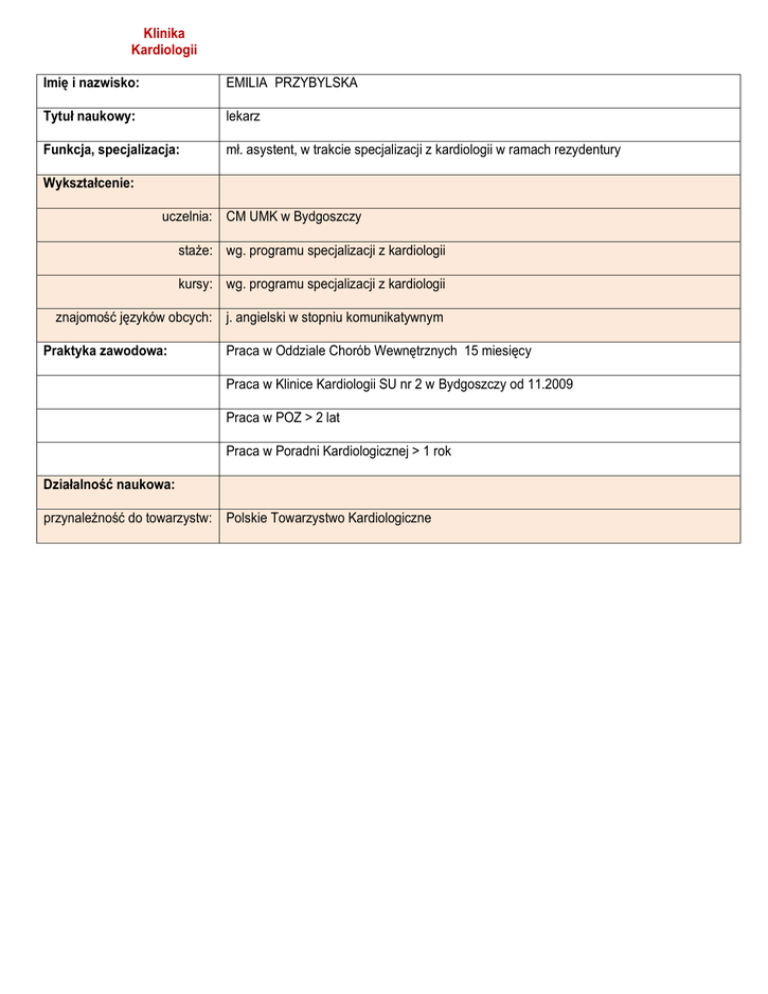 Klinika
Kardiologii

| Imię i nazwisko: | EMILIA PRZYBYLSKA |
|---|---|
| Tytuł naukowy: | lekarz |
| Funkcja, specjalizacja: | mł. asystent, w trakcie specjalizacji z kardiologii w ramach rezydentury |
| Wykształcenie: | |
| uczelnia: | CM UMK w Bydgoszczy |
| staże: | wg. programu specjalizacji z kardiologii |
| kursy: | wg. programu specjalizacji z kardiologii |
| znajomość języków obcych: | j. angielski w stopniu komunikatywnym |
| Praktyka zawodowa: | Praca w Oddziale Chorób Wewnętrznych 15 miesięcy |
| | Praca w Klinice Kardiologii SU nr 2 w Bydgoszczy od 11.2009 |
| | Praca w POZ > 2 lat |
| | Praca w Poradni Kardiologicznej > 1 rok |
| Działalność naukowa: | |
| przynależność do towarzystw: | Polskie Towarzystwo Kardiologiczne |